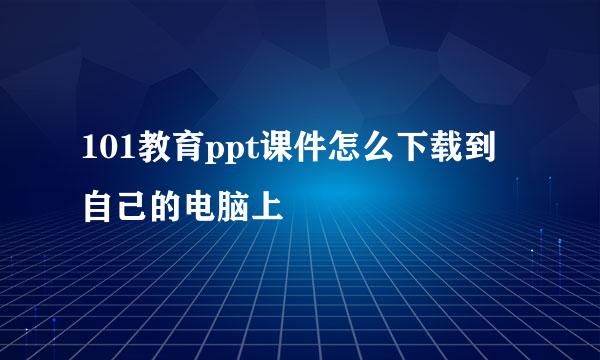 101教育ppt课件怎么下载到自己的电脑上